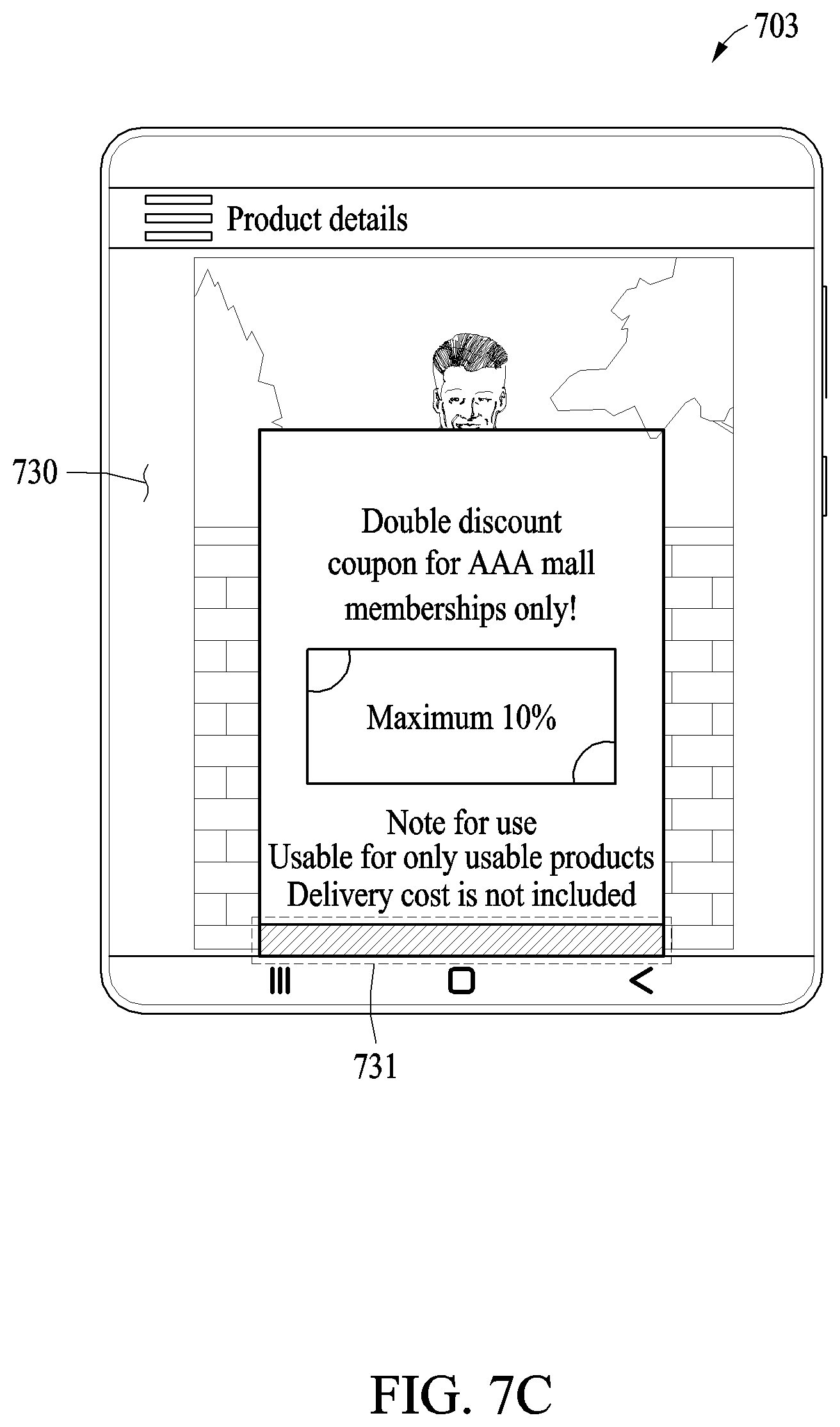 703

Product details

730

Double discount coupon for AAA mall memberships only!

Maximum 10%

Note for use
Usable for only usable products
Delivery cost is not included

731

FIG. 7C